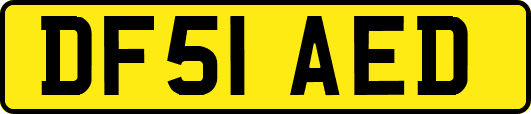 DF51 AED